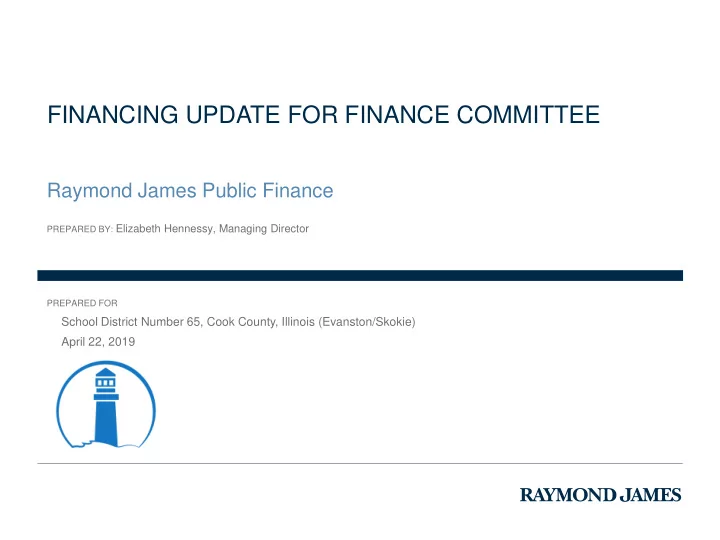 FINANCING UPDATE FOR FINANCE COMMITTEE

Raymond James Public Finance

PREPARED BY: Elizabeth Hennessy, Managing Director

PREPARED FOR

School District Number 65, Cook County, Illinois (Evanston/Skokie)

April 22, 2019

RAYMOND JAMES